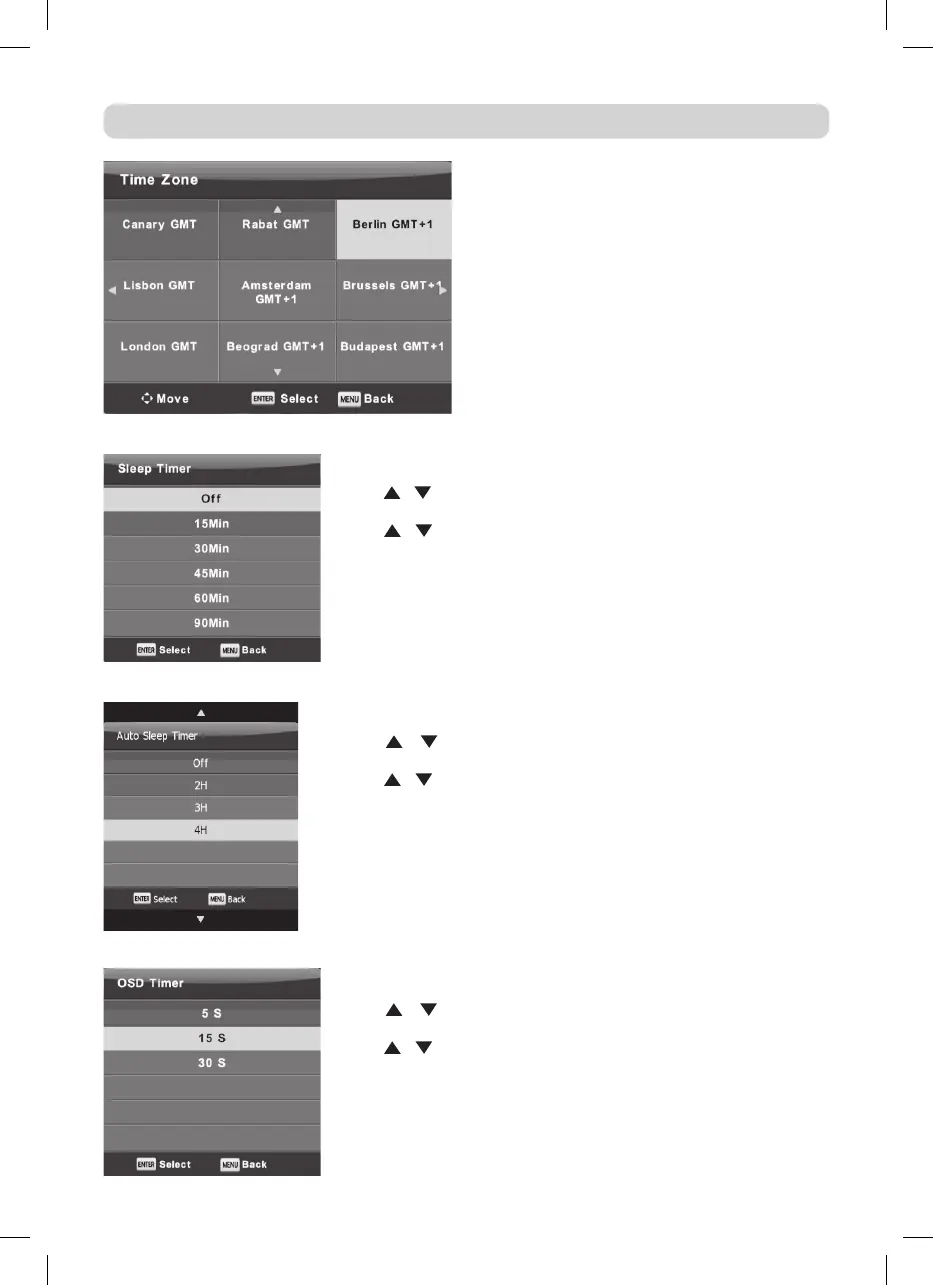 Time Zone

| Canary GMT | Rabat GMT | Berlin GMT+1 |
|---|---|---|
| Lisbon GMT | Amsterdam GMT+1 | Brussels GMT+1 |
| London GMT | Beograd GMT+1 | Budapest GMT+1 |

Move ENTER Select MENU Back

Sleep Timer
Off
15Min
30Min
45Min
60Min
90Min
ENTER Select MENU Back

Auto Sleep Timer
Off
2H
3H
4H
ENTER Select MENU Back

OSD Timer
5 S
15 S
30 S
ENTER Select MENU Back